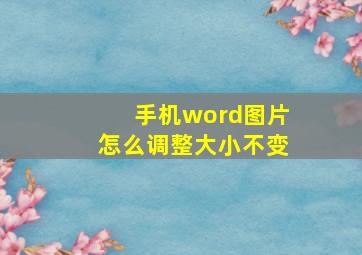 手机word图片
怎么调整大小不变